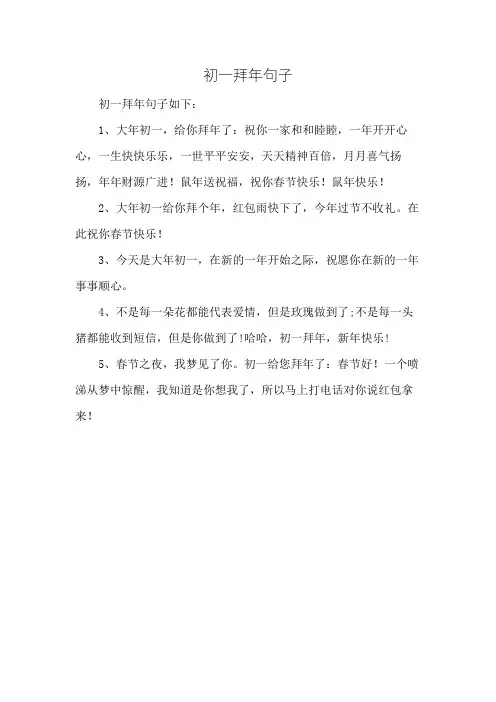 初一拜年句子

初一拜年句子如下：

1、大年初一，给你拜年了：祝你一家和和睦睦，一年开开心心，一生快快乐乐，一世平平安安，天天精神百倍，月月喜气扬扬，年年财源广进！鼠年送祝福，祝你春节快乐！鼠年快乐！

2、大年初一给你拜个年，红包雨快下了，今年过节不收礼。在此祝你春节快乐！

3、今天是大年初一，在新的一年开始之际，祝愿你在新的一年事事顺心。

4、不是每一朵花都能代表爱情，但是玫瑰做到了;不是每一头猪都能收到短信，但是你做到了!哈哈，初一拜年，新年快乐！

5、春节之夜，我梦见了你。初一给您拜年了：春节好！一个喷涕从梦中惊醒，我知道是你想我了，所以马上打电话对你说红包拿来！